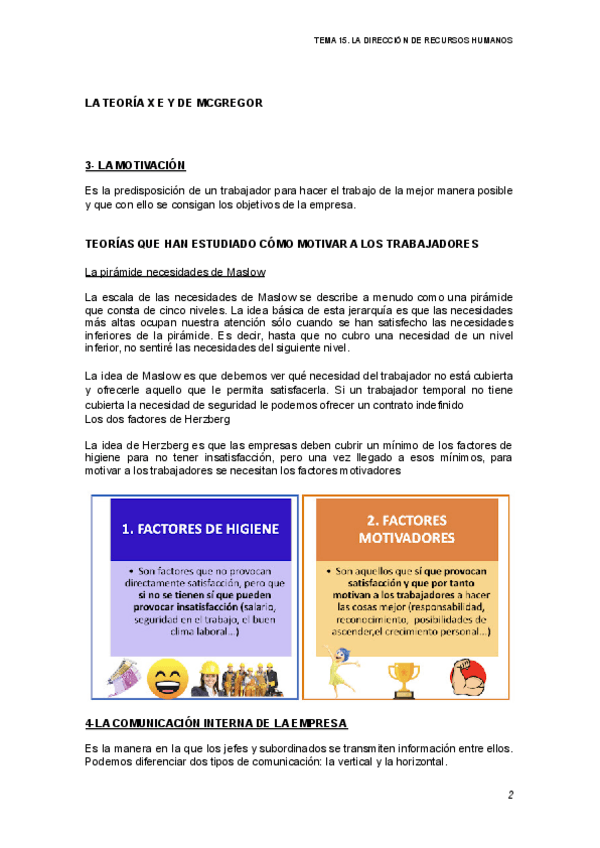 TEMA 15. LA DIRECCIÓN DE RECURSOS HUMANOS

LA TEORÍA X E Y DE MCGREGOR

3- LA MOTIVACIÓN

Es la predisposición de un trabajador para hacer el trabajo de la mejor manera posible y que con ello se consigan los objetivos de la empresa.

TEORÍAS QUE HAN ESTUDIADO CÓMO MOTIVAR A LOS TRABAJADORES

La pirámide necesidades de Maslow

La escala de las necesidades de Maslow se describe a menudo como una pirámide que consta de cinco niveles. La idea básica de esta jerarquía es que las necesidades más altas ocupan nuestra atención sólo cuando se han satisfecho las necesidades inferiores de la pirámide. Es decir, hasta que no cubro una necesidad de un nivel inferior, no sentiré las necesidades del siguiente nivel.

La idea de Maslow es que debemos ver qué necesidad del trabajador no está cubierta y ofrecerle aquello que le permita satisfacerla. Si un trabajador temporal no tiene cubierta la necesidad de seguridad le podemos ofrecer un contrato indefinido
Los dos factores de Herzberg

La idea de Herzberg es que las empresas deben cubrir un mínimo de los factores de higiene para no tener insatisfacción, pero una vez llegado a esos mínimos, para motivar a los trabajadores se necesitan los factores motivadores

1. FACTORES DE HIGIENE

• Son factores que no provocan directamente satisfacción, pero que si no se tienen sí que pueden provocar insatisfacción (salario, seguridad en el trabajo, el buen clima laboral...)

2. FACTORES MOTIVADORES

• Son aquellos que sí que provocan satisfacción y que por tanto motivan a los trabajadores a hacer las cosas mejor (responsabilidad, reconocimiento, posibilidades de ascender,el crecimiento personal...)

4-LA COMUNICACIÓN INTERNA DE LA EMPRESA

Es la manera en la que los jefes y subordinados se transmiten información entre ellos. Podemos diferenciar dos tipos de comunicación: la vertical y la horizontal.

2